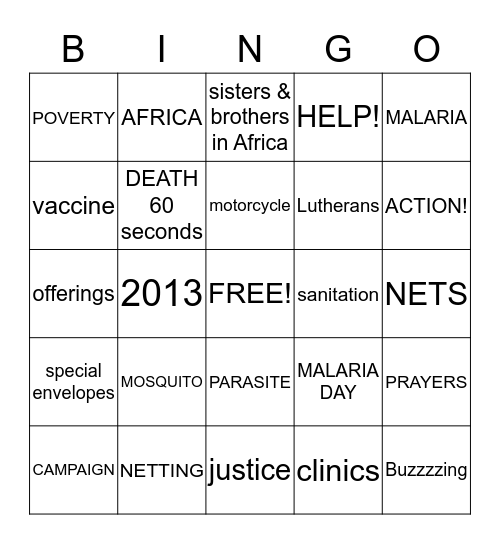 | B | I | N | G | O |
|---|---|---|---|---|
| POVERTY | AFRICA | sisters & brothers in Africa | HELP! | MALARIA |
| vaccine | DEATH 60 seconds | motorcycle | Lutherans | ACTION! |
| offerings | 2013 | FREE! | sanitation | NETS |
| special envelopes | MOSQUITO | PARASITE | MALARIA DAY | PRAYERS |
| CAMPAIGN | NETTING | justice | clinics | Buzzzzing |